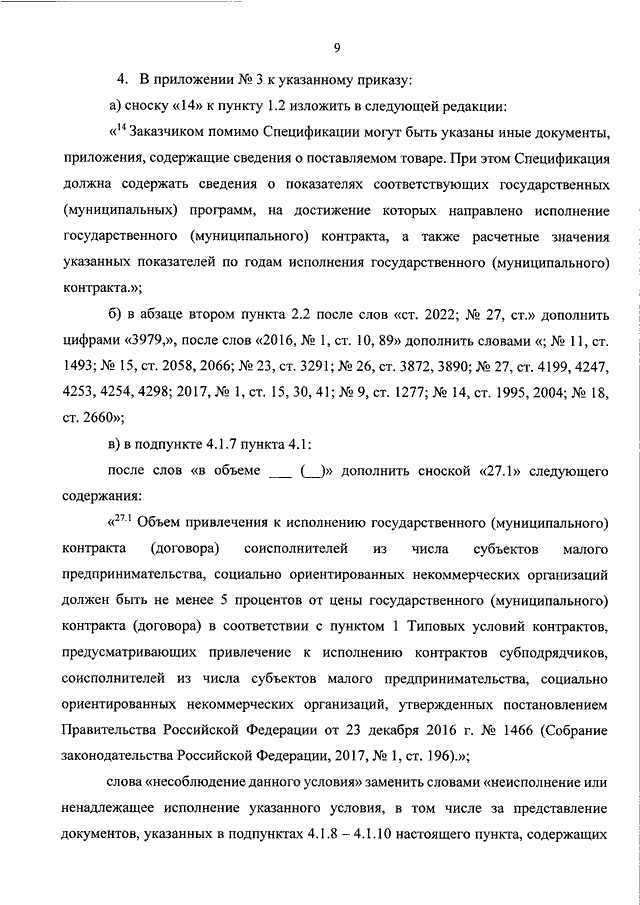 9

4. В приложении № 3 к указанному приказу:

а) сноску «14» к пункту 1.2 изложить в следующей редакции:

«$^{14}$ Заказчиком помимо Спецификации могут быть указаны иные документы, приложения, содержащие сведения о поставляемом товаре. При этом Спецификация должна содержать сведения о показателях соответствующих государственных (муниципальных) программ, на достижение которых направлено исполнение государственного (муниципального) контракта, а также расчетные значения указанных показателей по годам исполнения государственного (муниципального) контракта.»;

б) в абзаце втором пункта 2.2 после слов «ст. 2022; № 27, ст.» дополнить цифрами «3979,», после слов «2016, № 1, ст. 10, 89» дополнить словами «; № 11, ст. 1493; № 15, ст. 2058, 2066; № 23, ст. 3291; № 26, ст. 3872, 3890; № 27, ст. 4199, 4247, 4253, 4254, 4298; 2017, № 1, ст. 15, 30, 41; № 9, ст. 1277; № 14, ст. 1995, 2004; № 18, ст. 2660»;

в) в подпункте 4.1.7 пункта 4.1:

после слов «в объеме ___ (__)» дополнить сноской «27.1» следующего содержания:

«$^{27.1}$ Объем привлечения к исполнению государственного (муниципального) контракта (договора) соисполнителей из числа субъектов малого предпринимательства, социально ориентированных некоммерческих организаций должен быть не менее 5 процентов от цены государственного (муниципального) контракта (договора) в соответствии с пунктом 1 Типовых условий контрактов, предусматривающих привлечение к исполнению контрактов субподрядчиков, соисполнителей из числа субъектов малого предпринимательства, социально ориентированных некоммерческих организаций, утвержденных постановлением Правительства Российской Федерации от 23 декабря 2016 г. № 1466 (Собрание законодательства Российской Федерации, 2017, № 1, ст. 196).»;

слова «несоблюдение данного условия» заменить словами «неисполнение или ненадлежащее исполнение указанного условия, в том числе за представление документов, указанных в подпунктах 4.1.8 – 4.1.10 настоящего пункта, содержащих